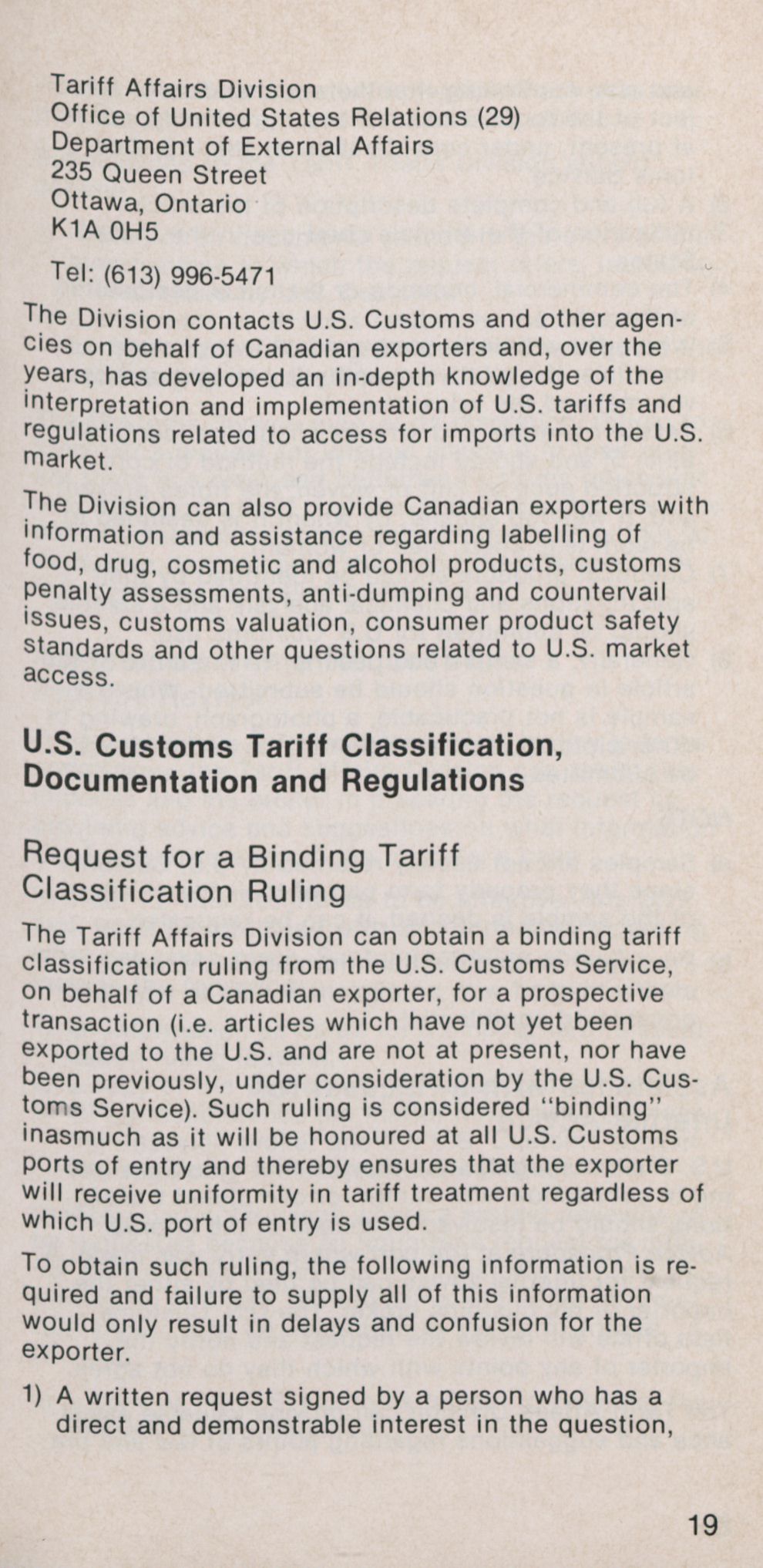 Tariff Affairs Division
Office of United States Relations (29)
Department of External Affairs
235 Queen Street
Ottawa, Ontario
K1A 0H5

Tel: (613) 996-5471

The Division contacts U.S. Customs and other agencies on behalf of Canadian exporters and, over the years, has developed an in-depth knowledge of the interpretation and implementation of U.S. tariffs and regulations related to access for imports into the U.S. market.

The Division can also provide Canadian exporters with information and assistance regarding labelling of food, drug, cosmetic and alcohol products, customs penalty assessments, anti-dumping and countervail issues, customs valuation, consumer product safety standards and other questions related to U.S. market access.

U.S. Customs Tariff Classification, Documentation and Regulations

Request for a Binding Tariff Classification Ruling

The Tariff Affairs Division can obtain a binding tariff classification ruling from the U.S. Customs Service, on behalf of a Canadian exporter, for a prospective transaction (i.e. articles which have not yet been exported to the U.S. and are not at present, nor have been previously, under consideration by the U.S. Customs Service). Such ruling is considered "binding" inasmuch as it will be honoured at all U.S. Customs ports of entry and thereby ensures that the exporter will receive uniformity in tariff treatment regardless of which U.S. port of entry is used.

To obtain such ruling, the following information is required and failure to supply all of this information would only result in delays and confusion for the exporter.

1) A written request signed by a person who has a direct and demonstrable interest in the question,

19